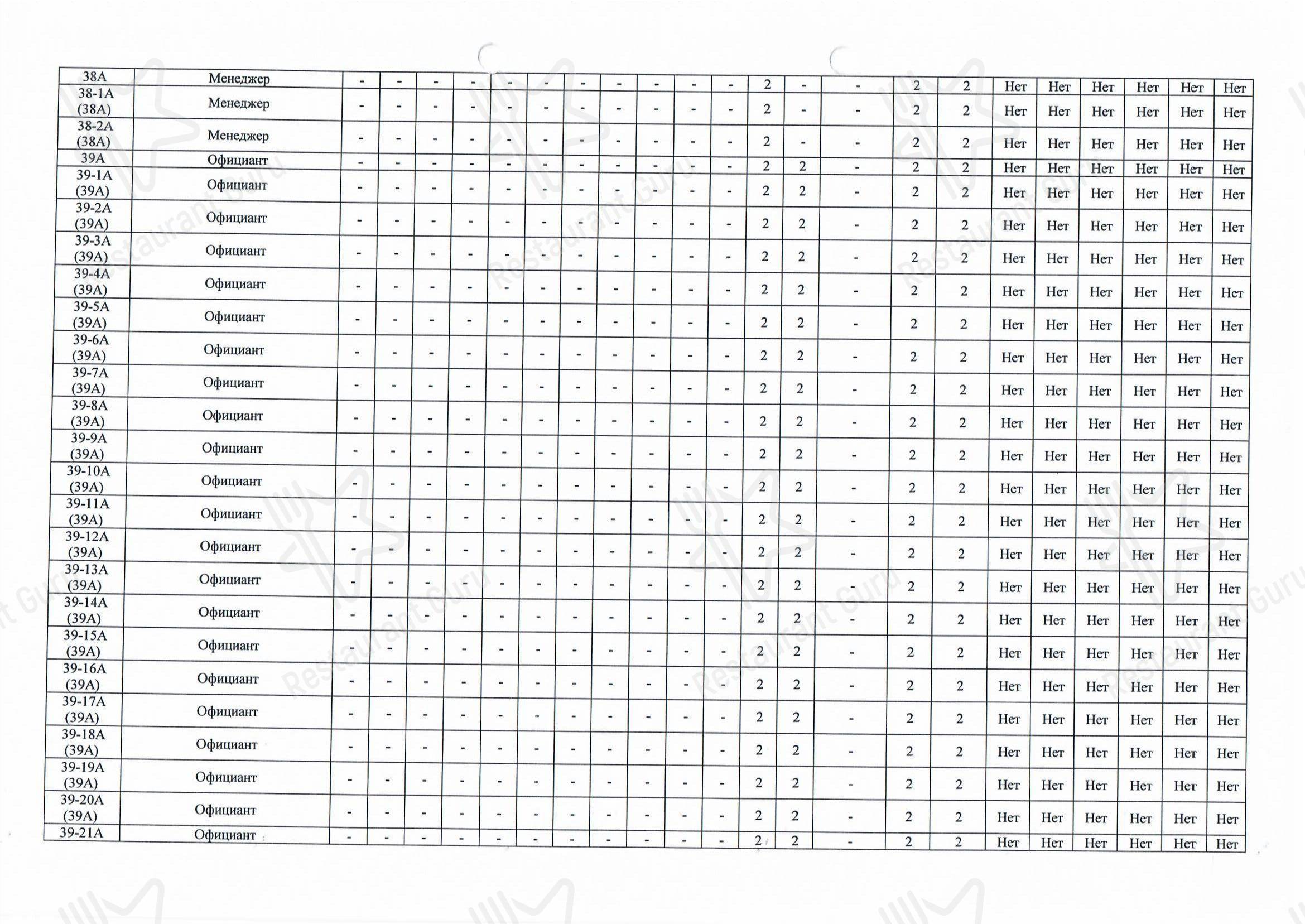 | 38А | Менеджер | - | - | - | - | - | - | - | - | - | - | - | 2 | - | - | 2 | 2 | Нет | Нет | Нет | Нет | Нет | Нет |
|---|---|---|---|---|---|---|---|---|---|---|---|---|---|---|---|---|---|---|---|---|---|---|---|
| 38-1А (38А) | Менеджер | - | - | - | - | - | - | - | - | - | - | - | 2 | - | - | 2 | 2 | Нет | Нет | Нет | Нет | Нет | Нет |
| 38-2А (38А) | Менеджер | - | - | - | - | - | - | - | - | - | - | - | 2 | - | - | 2 | 2 | Нет | Нет | Нет | Нет | Нет | Нет |
| 39А | Официант | - | - | - | - | - | - | - | - | - | - | - | 2 | 2 | - | 2 | 2 | Нет | Нет | Нет | Нет | Нет | Нет |
| 39-1А (39А) | Официант | - | - | - | - | - | - | - | - | - | - | - | 2 | 2 | - | 2 | 2 | Нет | Нет | Нет | Нет | Нет | Нет |
| 39-2А (39А) | Официант | - | - | - | - | - | - | - | - | - | - | - | 2 | 2 | - | 2 | 2 | Нет | Нет | Нет | Нет | Нет | Нет |
| 39-3А (39А) | Официант | - | - | - | - | - | - | - | - | - | - | - | 2 | 2 | - | 2 | 2 | Нет | Нет | Нет | Нет | Нет | Нет |
| 39-4А (39А) | Официант | - | - | - | - | - | - | - | - | - | - | - | 2 | 2 | - | 2 | 2 | Нет | Нет | Нет | Нет | Нет | Нет |
| 39-5А (39А) | Официант | - | - | - | - | - | - | - | - | - | - | - | 2 | 2 | - | 2 | 2 | Нет | Нет | Нет | Нет | Нет | Нет |
| 39-6А (39А) | Официант | - | - | - | - | - | - | - | - | - | - | - | 2 | 2 | - | 2 | 2 | Нет | Нет | Нет | Нет | Нет | Нет |
| 39-7А (39А) | Официант | - | - | - | - | - | - | - | - | - | - | - | 2 | 2 | - | 2 | 2 | Нет | Нет | Нет | Нет | Нет | Нет |
| 39-8А (39А) | Официант | - | - | - | - | - | - | - | - | - | - | - | 2 | 2 | - | 2 | 2 | Нет | Нет | Нет | Нет | Нет | Нет |
| 39-9А (39А) | Официант | - | - | - | - | - | - | - | - | - | - | - | 2 | 2 | - | 2 | 2 | Нет | Нет | Нет | Нет | Нет | Нет |
| 39-10А (39А) | Официант | - | - | - | - | - | - | - | - | - | - | - | 2 | 2 | - | 2 | 2 | Нет | Нет | Нет | Нет | Нет | Нет |
| 39-11А (39А) | Официант | - | - | - | - | - | - | - | - | - | - | - | 2 | 2 | - | 2 | 2 | Нет | Нет | Нет | Нет | Нет | Нет |
| 39-12А (39А) | Официант | - | - | - | - | - | - | - | - | - | - | - | 2 | 2 | - | 2 | 2 | Нет | Нет | Нет | Нет | Нет | Нет |
| 39-13А (39А) | Официант | - | - | - | - | - | - | - | - | - | - | - | 2 | 2 | - | 2 | 2 | Нет | Нет | Нет | Нет | Нет | Нет |
| 39-14А (39А) | Официант | - | - | - | - | - | - | - | - | - | - | - | 2 | 2 | - | 2 | 2 | Нет | Нет | Нет | Нет | Нет | Нет |
| 39-15А (39А) | Официант | - | - | - | - | - | - | - | - | - | - | - | 2 | 2 | - | 2 | 2 | Нет | Нет | Нет | Нет | Нет | Нет |
| 39-16А (39А) | Официант | - | - | - | - | - | - | - | - | - | - | - | 2 | 2 | - | 2 | 2 | Нет | Нет | Нет | Нет | Нет | Нет |
| 39-17А (39А) | Официант | - | - | - | - | - | - | - | - | - | - | - | 2 | 2 | - | 2 | 2 | Нет | Нет | Нет | Нет | Нет | Нет |
| 39-18А (39А) | Официант | - | - | - | - | - | - | - | - | - | - | - | 2 | 2 | - | 2 | 2 | Нет | Нет | Нет | Нет | Нет | Нет |
| 39-19А (39А) | Официант | - | - | - | - | - | - | - | - | - | - | - | 2 | 2 | - | 2 | 2 | Нет | Нет | Нет | Нет | Нет | Нет |
| 39-20А (39А) | Официант | - | - | - | - | - | - | - | - | - | - | - | 2 | 2 | - | 2 | 2 | Нет | Нет | Нет | Нет | Нет | Нет |
| 39-21А | Официант | - | - | - | - | - | - | - | - | - | - | - | 2 | 2 | - | 2 | 2 | Нет | Нет | Нет | Нет | Нет | Нет |

Restaurant Guru